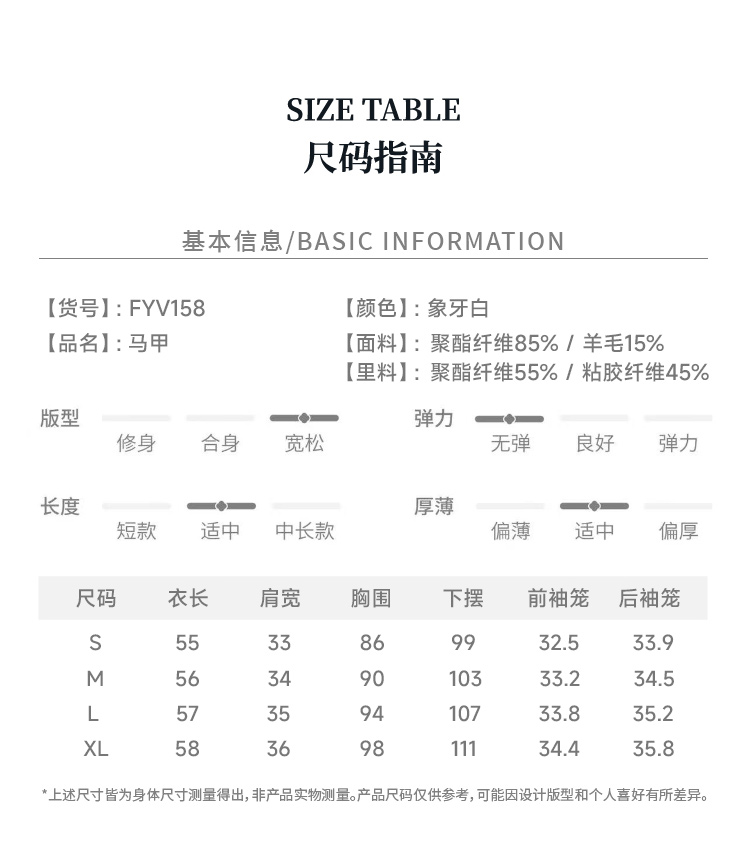 SIZE TABLE
尺码指南

基本信息/BASIC INFORMATION

【货号】: FYV158
【品名】: 马甲

【颜色】: 象牙白
【面料】: 聚酯纤维85% / 羊毛15%
【里料】: 聚酯纤维55% / 粘胶纤维45%

版型
修身 合身 宽松

弹力
无弹 良好 弹力

长度
短款 适中 中长款

厚薄
偏薄 适中 偏厚

| 尺码 | 衣长 | 肩宽 | 胸围 | 下摆 | 前袖笼 | 后袖笼 |
|---|---|---|---|---|---|---|
| S | 55 | 33 | 86 | 99 | 32.5 | 33.9 |
| M | 56 | 34 | 90 | 103 | 33.2 | 34.5 |
| L | 57 | 35 | 94 | 107 | 33.8 | 35.2 |
| XL | 58 | 36 | 98 | 111 | 34.4 | 35.8 |

*上述尺寸皆为身体尺寸测量得出，非产品实物测量。产品尺码仅供参考，可能因设计版型和个人喜好有所差异。